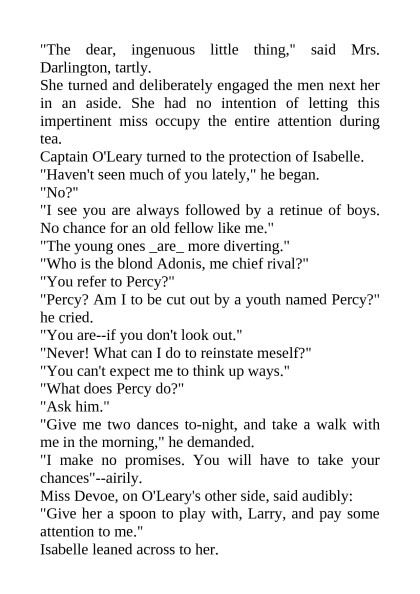 "The dear, ingenuous little thing," said Mrs. Darlington, tartly.
She turned and deliberately engaged the men next her in an aside. She had no intention of letting this impertinent miss occupy the entire attention during tea.
Captain O'Leary turned to the protection of Isabelle.
"Haven't seen much of you lately," he began.
"No?"
"I see you are always followed by a retinue of boys. No chance for an old fellow like me."
"The young ones _are_ more diverting."
"Who is the blond Adonis, me chief rival?"
"You refer to Percy?"
"Percy? Am I to be cut out by a youth named Percy?" he cried.
"You are--if you don't look out."
"Never! What can I do to reinstate meself?"
"You can't expect me to think up ways."
"What does Percy do?"
"Ask him."
"Give me two dances to-night, and take a walk with me in the morning," he demanded.
"I make no promises. You will have to take your chances"--airily.
Miss Devoe, on O'Leary's other side, said audibly:
"Give her a spoon to play with, Larry, and pay some attention to me."
Isabelle leaned across to her.